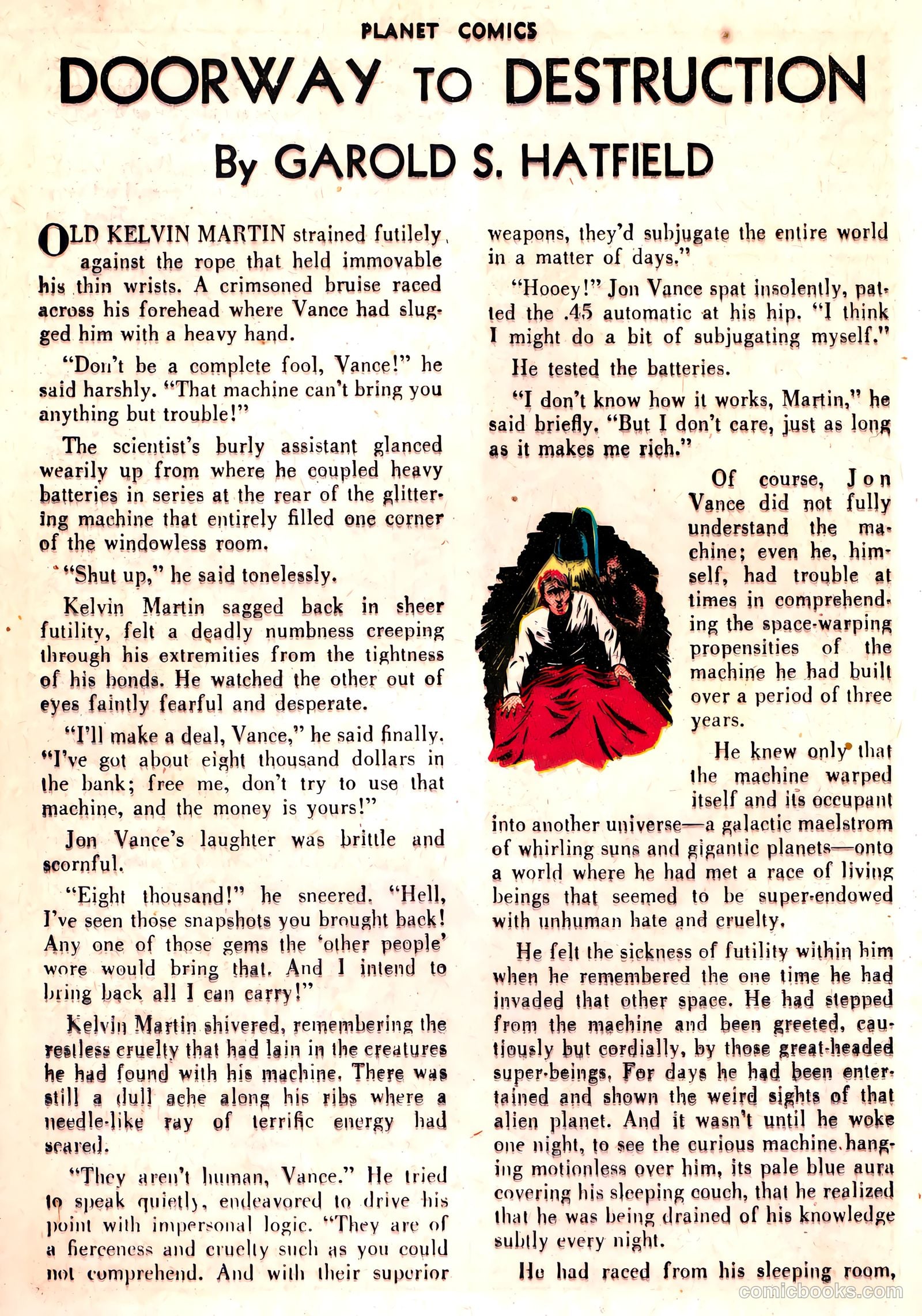 PLANET COMICS

DOORWAY TO DESTRUCTION

By GAROLD S. HATFIELD

OLD KELVIN MARTIN strained futilely against the rope that held immovable his thin wrists. A crimsoned bruise raced across his forehead where Vance had slugged him with a heavy hand.

"Don't be a complete fool, Vance!" he said harshly. "That machine can't bring you anything but trouble!"

The scientist's burly assistant glanced wearily up from where he coupled heavy batteries in series at the rear of the glittering machine that entirely filled one corner of the windowless room.

"Shut up," he said tonelessly.

Kelvin Martin sagged back in sheer futility, felt a deadly numbness creeping through his extremities from the tightness of his bonds. He watched the other out of eyes faintly fearful and desperate.

"I'll make a deal, Vance," he said finally. "I've got about eight thousand dollars in the bank; free me, don't try to use that machine, and the money is yours!"

Jon Vance's laughter was brittle and scornful.

"Eight thousand!" he sneered. "Hell, I've seen those snapshots you brought back! Any one of those gems the 'other people' wore would bring that. And I intend to bring back all I can carry!"

Kelvin Martin shivered, remembering the restless cruelty that had lain in the creatures he had found with his machine. There was still a dull ache along his ribs where a needle-like ray of terrific energy had seared.

"They aren't human, Vance." He tried to speak quietly, endeavored to drive his point with impersonal logic. "They are of a fierceness and cruelty such as you could not comprehend. And with their superior weapons, they'd subjugate the entire world in a matter of days."

"Hooey!" Jon Vance spat insolently, patted the .45 automatic at his hip. "I think I might do a bit of subjugating myself."

He tested the batteries.

"I don't know how it works, Martin," he said briefly. "But I don't care, just as long as it makes me rich."

Of course, Jon Vance did not fully understand the machine; even he, himself, had trouble at times in comprehending the space-warping propensities of the machine he had built over a period of three years.

He knew only that the machine warped itself and its occupant into another universe—a galactic maelstrom of whirling suns and gigantic planets—onto a world where he had met a race of living beings that seemed to be super-endowed with unhuman hate and cruelty.

He felt the sickness of futility within him when he remembered the one time he had invaded that other space. He had stepped from the machine and been greeted, cautiously but cordially, by those great-headed super-beings. For days he had been entertained and shown the weird sights of that alien planet. And it wasn't until he woke one night, to see the curious machine hanging motionless over him, its pale blue aura covering his sleeping couch, that he realized that he was being drained of his knowledge subtly every night.

He had raced from his sleeping room,

comicbooks.com